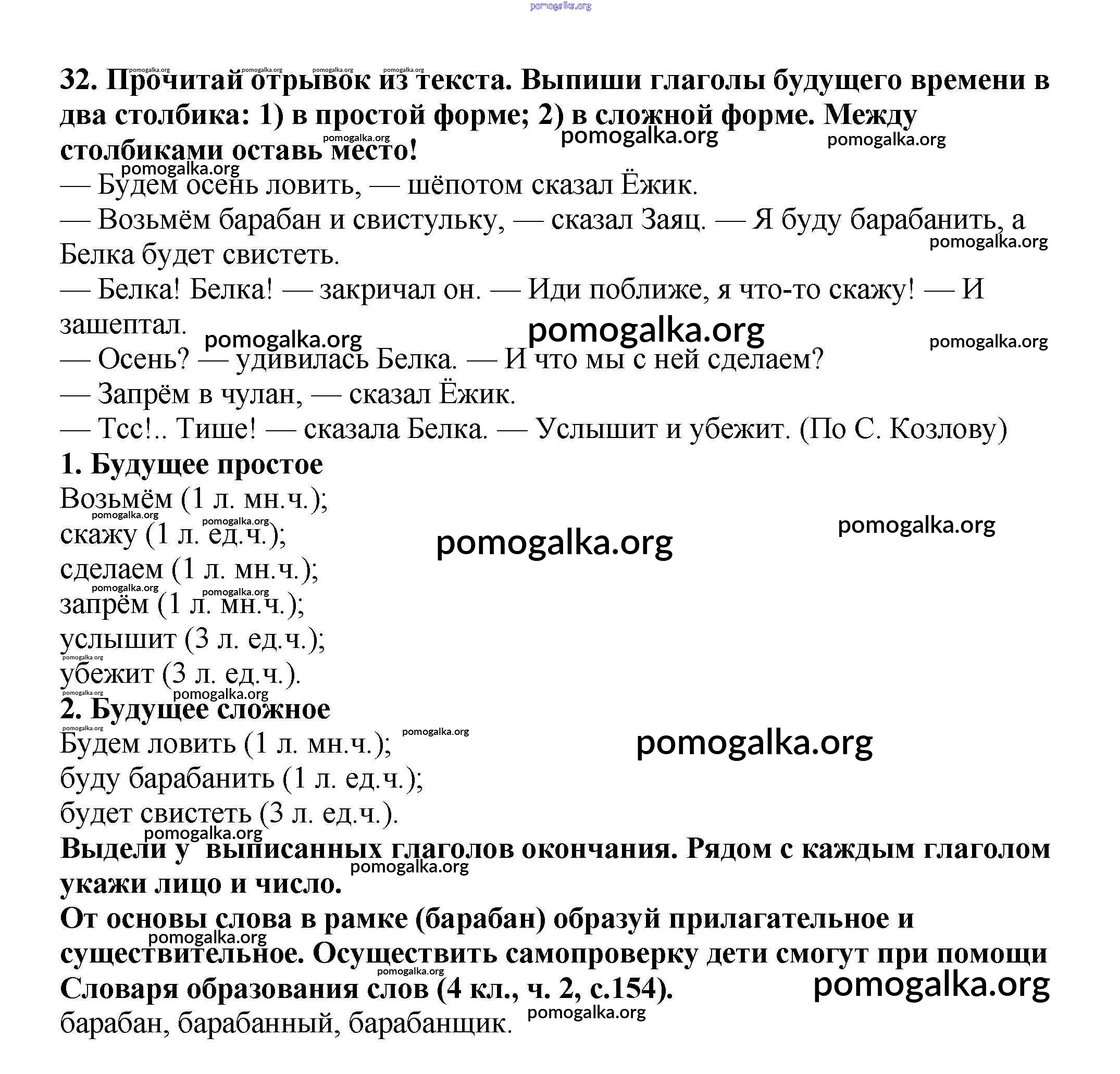 pomogalka.org

32. Прочитай отрывок из текста. Выпиши глаголы будущего времени в два столбика: 1) в простой форме; 2) в сложной форме. Между столбиками оставь место!

— Будем осень ловить, — шёпотом сказал Ёжик.
— Возьмём барабан и свистульку, — сказал Заяц. — Я буду барабанить, а Белка будет свистеть.
— Белка! Белка! — закричал он. — Иди поближе, я что-то скажу! — И зашептал.
— Осень? — удивилась Белка. — И что мы с ней сделаем?
— Запрём в чулан, — сказал Ёжик.
— Тсс!.. Тише! — сказала Белка. — Услышит и убежит. (По С. Козлову)

1. Будущее простое
Возьмём (1 л. мн.ч.);
скажу (1 л. ед.ч.);
сделаем (1 л. мн.ч.);
запрём (1 л. мн.ч.);
услышит (3 л. ед.ч.);
убежит (3 л. ед.ч.).

2. Будущее сложное
Будем ловить (1 л. мн.ч.);
буду барабанить (1 л. ед.ч.);
будет свистеть (3 л. ед.ч.).

Выдели у выписанных глаголов окончания. Рядом с каждым глаголом укажи лицо и число.

От основы слова в рамке (барабан) образуй прилагательное и существительное. Осуществить самопроверку дети смогут при помощи Словаря образования слов (4 кл., ч. 2, с.154).

барабан, барабанный, барабанщик.

pomogalka.org